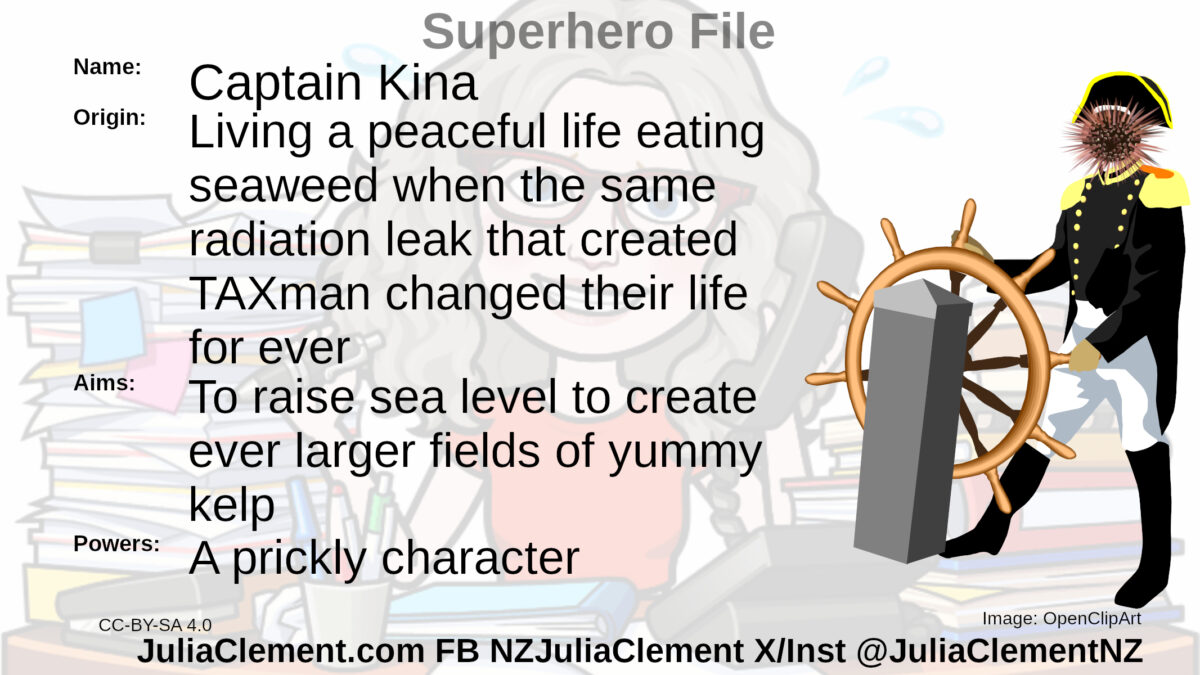 Superhero File

Name: Captain Kina

Origin: Living a peaceful life eating seaweed when the same radiation leak that created TAXman changed their life for ever

Aims: To raise sea level to create ever larger fields of yummy kelp

Powers: A prickly character

CC-BY-SA 4.0

Image: OpenClipArt

JuliaClement.com FB NZJuliaClement X/Inst @JuliaClementNZ